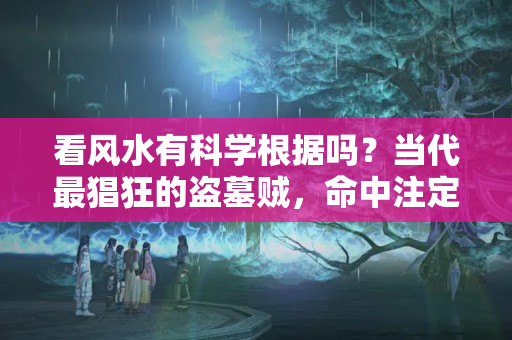 看风水有科学根据吗？当代最猖狂的盗墓贼，命中注定